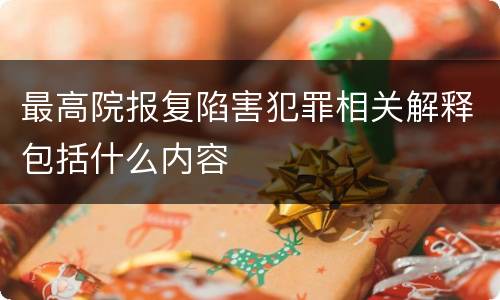 最高院报复陷害犯罪相关解释包括什么内容